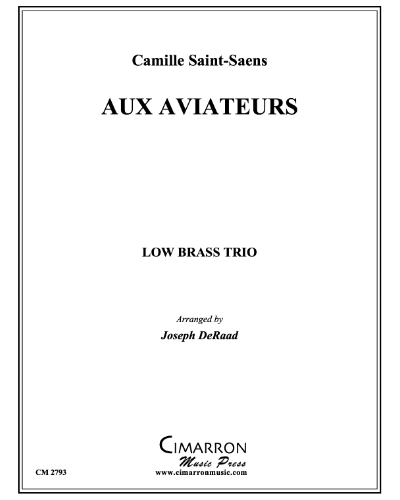 Camille Saint-Saens

AUX AVIATEURS

LOW BRASS TRIO

Arranged by

Joseph DeRaad

CIMARRON

Music Press

CM 2793

www.cimarronmusic.com